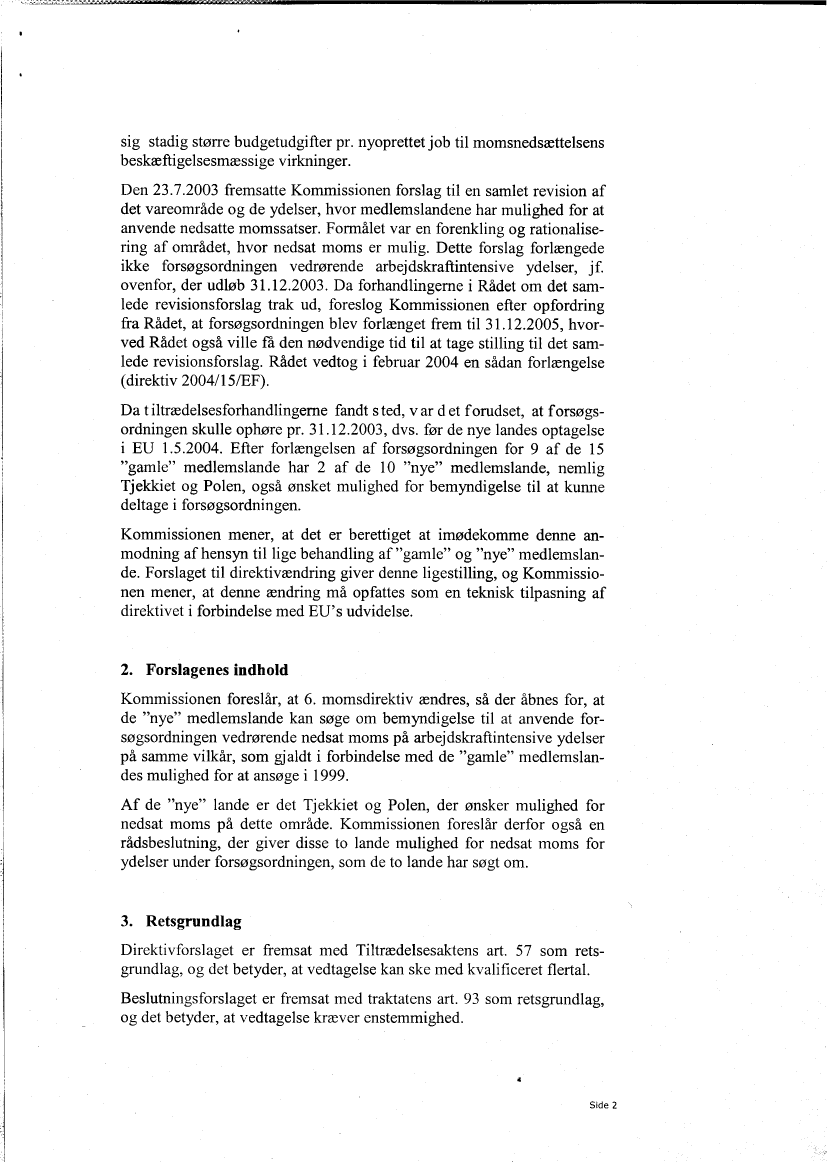 sig stadig større budgetudgifter pr. nyoprettet job til momsnedsættelsens beskæftigelsesmæssige virkninger.

Den 23.7.2003 fremsatte Kommissionen forslag til en samlet revision af det vareområde og de ydelser, hvor medlemslandene har mulighed for at anvende nedsatte momssatser. Formålet var en forenkling og rationalisering af området, hvor nedsat moms er mulig. Dette forslag forlængede ikke forsøgsordningen vedrørende arbejdskraftintensive ydelser, jf. ovenfor, der udløb 31.12.2003. Da forhandlingerne i Rådet om det samlede revisionsforslag trak ud, foreslog Kommissionen efter opfordring fra Rådet, at forsøgsordningen blev forlænget frem til 31.12.2005, hvorved Rådet også ville få den nødvendige tid til at tage stilling til det samlede revisionsforslag. Rådet vedtog i februar 2004 en sådan forlængelse (direktiv 2004/15/EF).

Da tiltrædelsesforhandlingerne fandt sted, var det forudset, at forsøgsordningen skulle ophøre pr. 31.12.2003, dvs. før de nye landes optagelse i EU 1.5.2004. Efter forlængelsen af forsøgsordningen for 9 af de 15 "gamle" medlemslande har 2 af de 10 "nye" medlemslande, nemlig Tjekkiet og Polen, også ønsket mulighed for bemyndigelse til at kunne deltage i forsøgsordningen.

Kommissionen mener, at det er berettiget at imødekomme denne anmodning af hensyn til lige behandling af "gamle" og "nye" medlemslande. Forslaget til direktivændring giver denne ligestilling, og Kommissionen mener, at denne ændring må opfattes som en teknisk tilpasning af direktivet i forbindelse med EU's udvidelse.

2. Forslagenes indhold

Kommissionen foreslår, at 6. momsdirektiv ændres, så der åbnes for, at de "nye" medlemslande kan søge om bemyndigelse til at anvende forsøgsordningen vedrørende nedsat moms på arbejdskraftintensive ydelser på samme vilkår, som gjaldt i forbindelse med de "gamle" medlemslandes mulighed for at ansøge i 1999.

Af de "nye" lande er det Tjekkiet og Polen, der ønsker mulighed for nedsat moms på dette område. Kommissionen foreslår derfor også en rådsbeslutning, der giver disse to lande mulighed for nedsat moms for ydelser under forsøgsordningen, som de to lande har søgt om.

3. Retsgrundlag

Direktivforslaget er fremsat med Tiltrædelsesaktens art. 57 som retsgrundlag, og det betyder, at vedtagelse kan ske med kvalificeret flertal.

Beslutningsforslaget er fremsat med traktatens art. 93 som retsgrundlag, og det betyder, at vedtagelse kræver enstemmighed.

Side 2